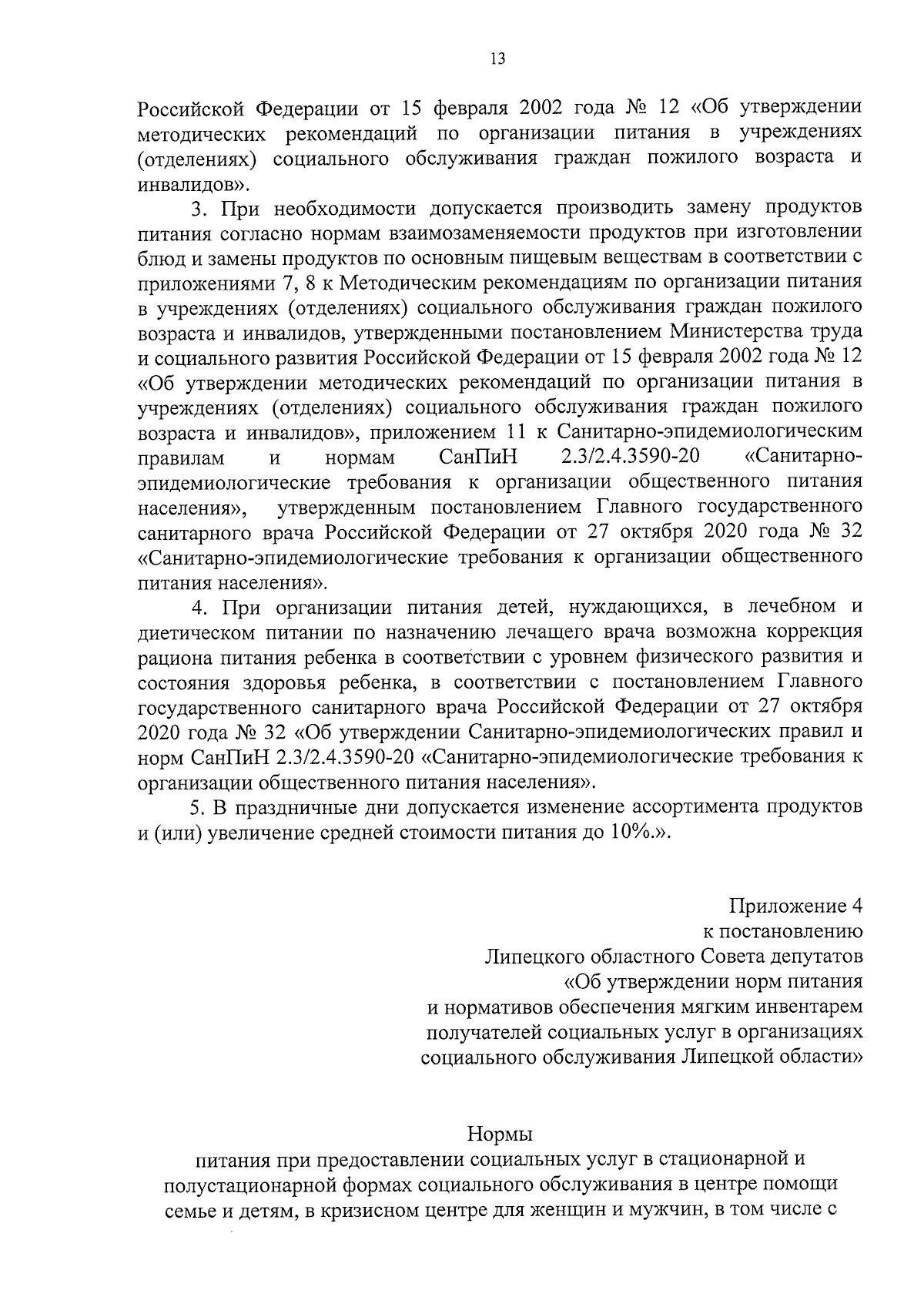 13

Российской Федерации от 15 февраля 2002 года № 12 «Об утверждении методических рекомендаций по организации питания в учреждениях (отделениях) социального обслуживания граждан пожилого возраста и инвалидов».

3. При необходимости допускается производить замену продуктов питания согласно нормам взаимозаменяемости продуктов при изготовлении блюд и замены продуктов по основным пищевым веществам в соответствии с приложениями 7, 8 к Методическим рекомендациям по организации питания в учреждениях (отделениях) социального обслуживания граждан пожилого возраста и инвалидов, утвержденными постановлением Министерства труда и социального развития Российской Федерации от 15 февраля 2002 года № 12 «Об утверждении методических рекомендаций по организации питания в учреждениях (отделениях) социального обслуживания граждан пожилого возраста и инвалидов», приложением 11 к Санитарно-эпидемиологическим правилам и нормам СанПиН 2.3/2.4.3590-20 «Санитарно-эпидемиологические требования к организации общественного питания населения», утвержденным постановлением Главного государственного санитарного врача Российской Федерации от 27 октября 2020 года № 32 «Санитарно-эпидемиологические требования к организации общественного питания населения».

4. При организации питания детей, нуждающихся, в лечебном и диетическом питании по назначению лечащего врача возможна коррекция рациона питания ребенка в соответствии с уровнем физического развития и состояния здоровья ребенка, в соответствии с постановлением Главного государственного санитарного врача Российской Федерации от 27 октября 2020 года № 32 «Об утверждении Санитарно-эпидемиологических правил и норм СанПиН 2.3/2.4.3590-20 «Санитарно-эпидемиологические требования к организации общественного питания населения».

5. В праздничные дни допускается изменение ассортимента продуктов и (или) увеличение средней стоимости питания до 10%.».

Приложение 4
к постановлению
Липецкого областного Совета депутатов
«Об утверждении норм питания
и нормативов обеспечения мягким инвентарем
получателей социальных услуг в организациях
социального обслуживания Липецкой области»

Нормы
питания при предоставлении социальных услуг в стационарной и полустационарной формах социального обслуживания в центре помощи семье и детям, в кризисном центре для женщин и мужчин, в том числе с